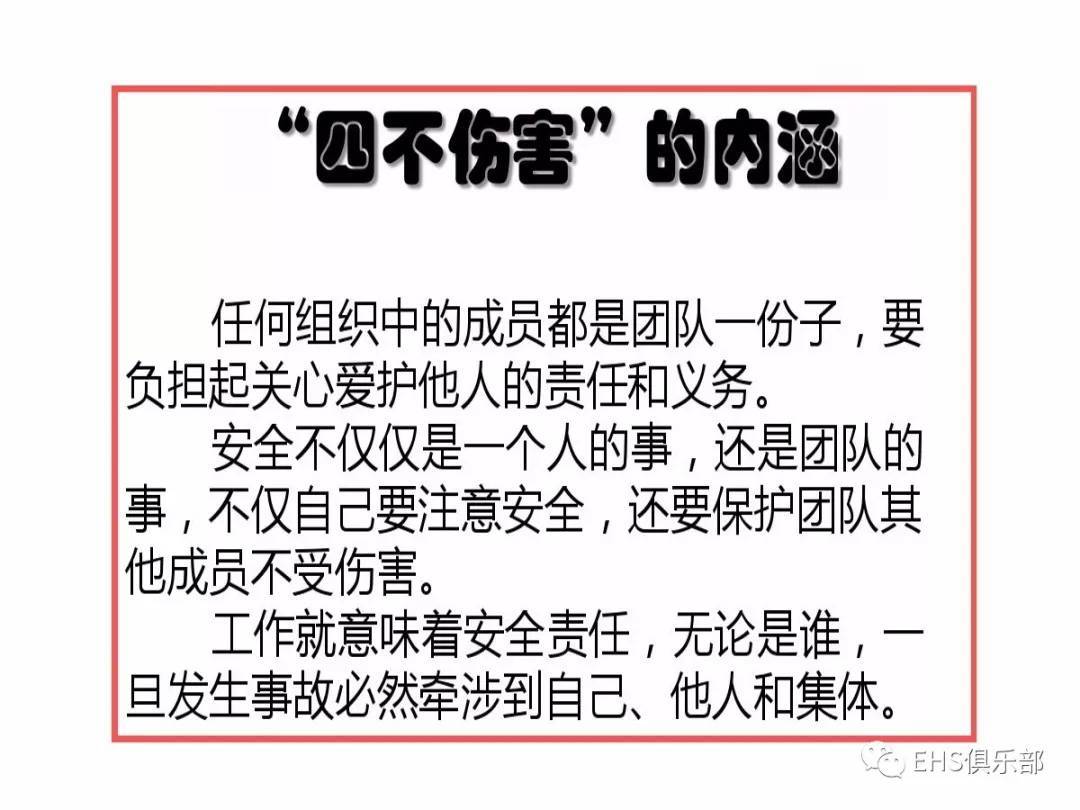 “四不伤害”的内涵

任何组织中的成员都是团队一份子，要负担起关心爱护他人的责任和义务。

安全不仅仅是一个人的事，还是团队的事，不仅自己要注意安全，还要保护团队其他成员不受伤害。

工作就意味着安全责任，无论是谁，一旦发生事故必然牵涉到自己、他人和集体。

EHS俱乐部